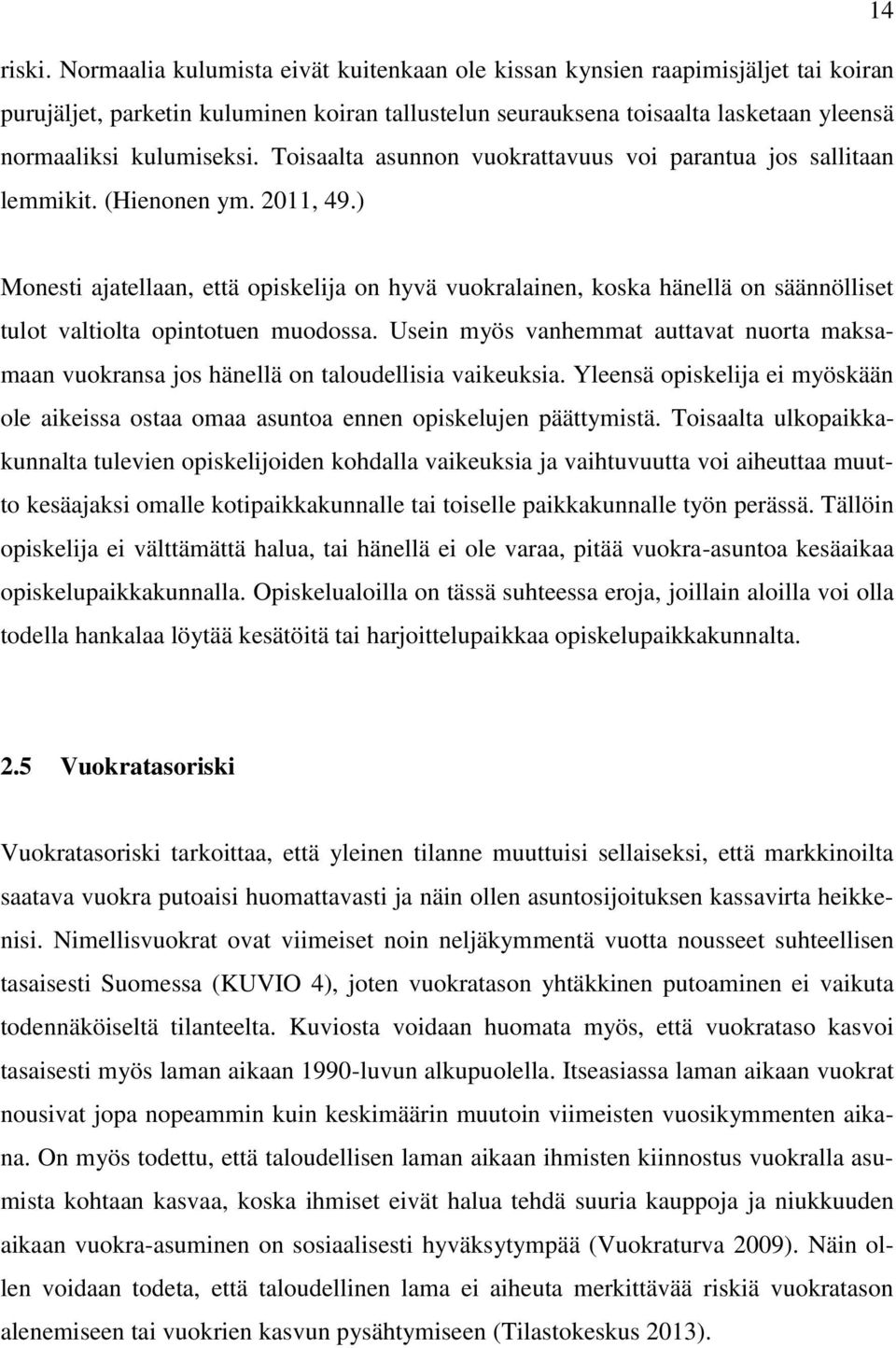 14

riski. Normaalia kulumista eivät kuitenkaan ole kissan kynsien raapimisjäljet tai koiran purujäljet, parketin kuluminen koiran tallustelun seurauksena toisaalta lasketaan yleensä normaaliksi kulumiseksi. Toisaalta asunnon vuokrattavuus voi parantua jos sallitaan lemmikit. (Hienonen ym. 2011, 49.)

Monesti ajatellaan, että opiskelija on hyvä vuokralainen, koska hänellä on säännölliset tulot valtiolta opintotuen muodossa. Usein myös vanhemmat auttavat nuorta maksamaan vuokransa jos hänellä on taloudellisia vaikeuksia. Yleensä opiskelija ei myöskään ole aikeissa ostaa omaa asuntoa ennen opiskelujen päättymistä. Toisaalta ulkopaikkakunnalta tulevien opiskelijoiden kohdalla vaikeuksia ja vaihtuvuutta voi aiheuttaa muutto kesäajaksi omalle kotipaikkakunnalle tai toiselle paikkakunnalle työn perässä. Tällöin opiskelija ei välttämättä halua, tai hänellä ei ole varaa, pitää vuokra-asuntoa kesäaikaa opiskelupaikkakunnalla. Opiskelualoilla on tässä suhteessa eroja, joillain aloilla voi olla todella hankalaa löytää kesätöitä tai harjoittelupaikkaa opiskelupaikkakunnalta.

2.5 Vuokratasoriski

Vuokratasoriski tarkoittaa, että yleinen tilanne muuttuisi sellaiseksi, että markkinoilta saatava vuokra putoaisi huomattavasti ja näin ollen asuntosijoituksen kassavirta heikkenisi. Nimellisvuokrat ovat viimeiset noin neljäkymmentä vuotta nousseet suhteellisen tasaisesti Suomessa (KUVIO 4), joten vuokratason yhtäkkinen putoaminen ei vaikuta todennäköiseltä tilanteelta. Kuviosta voidaan huomata myös, että vuokrataso kasvoi tasaisesti myös laman aikaan 1990-luvun alkupuolella. Itseasiassa laman aikaan vuokrat nousivat jopa nopeammin kuin keskimäärin muutoin viimeisten vuosikymmenten aikana. On myös todettu, että taloudellisen laman aikaan ihmisten kiinnostus vuokralla asumista kohtaan kasvaa, koska ihmiset eivät halua tehdä suuria kauppoja ja niukkuuden aikaan vuokra-asuminen on sosiaalisesti hyväksytympää (Vuokraturva 2009). Näin ollen voidaan todeta, että taloudellinen lama ei aiheuta merkittävää riskiä vuokratason alenemiseen tai vuokrien kasvun pysähtymiseen (Tilastokeskus 2013).